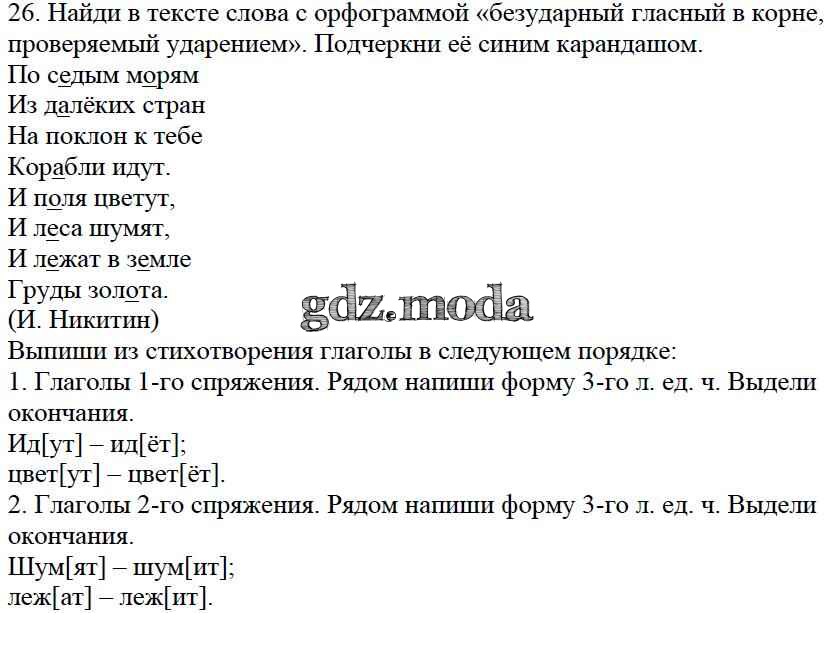 26. Найди в тексте слова с орфограммой «безударный гласный в корне, проверяемый ударением». Подчеркни её синим карандашом.
По седым морям
Из далёких стран
На поклон к тебе
Корабли идут.
И поля цветут,
И леса шумят,
И лежат в земле
Груды золота.
(И. Никитин)

gdz.moda

Выпиши из стихотворения глаголы в следующем порядке:
1. Глаголы 1-го спряжения. Рядом напиши форму 3-го л. ед. ч. Выдели окончания.
Ид[ут] – ид[ёт];
цвет[ут] – цвет[ёт].
2. Глаголы 2-го спряжения. Рядом напиши форму 3-го л. ед. ч. Выдели окончания.
Шум[ят] – шум[ит];
леж[ат] – леж[ит].